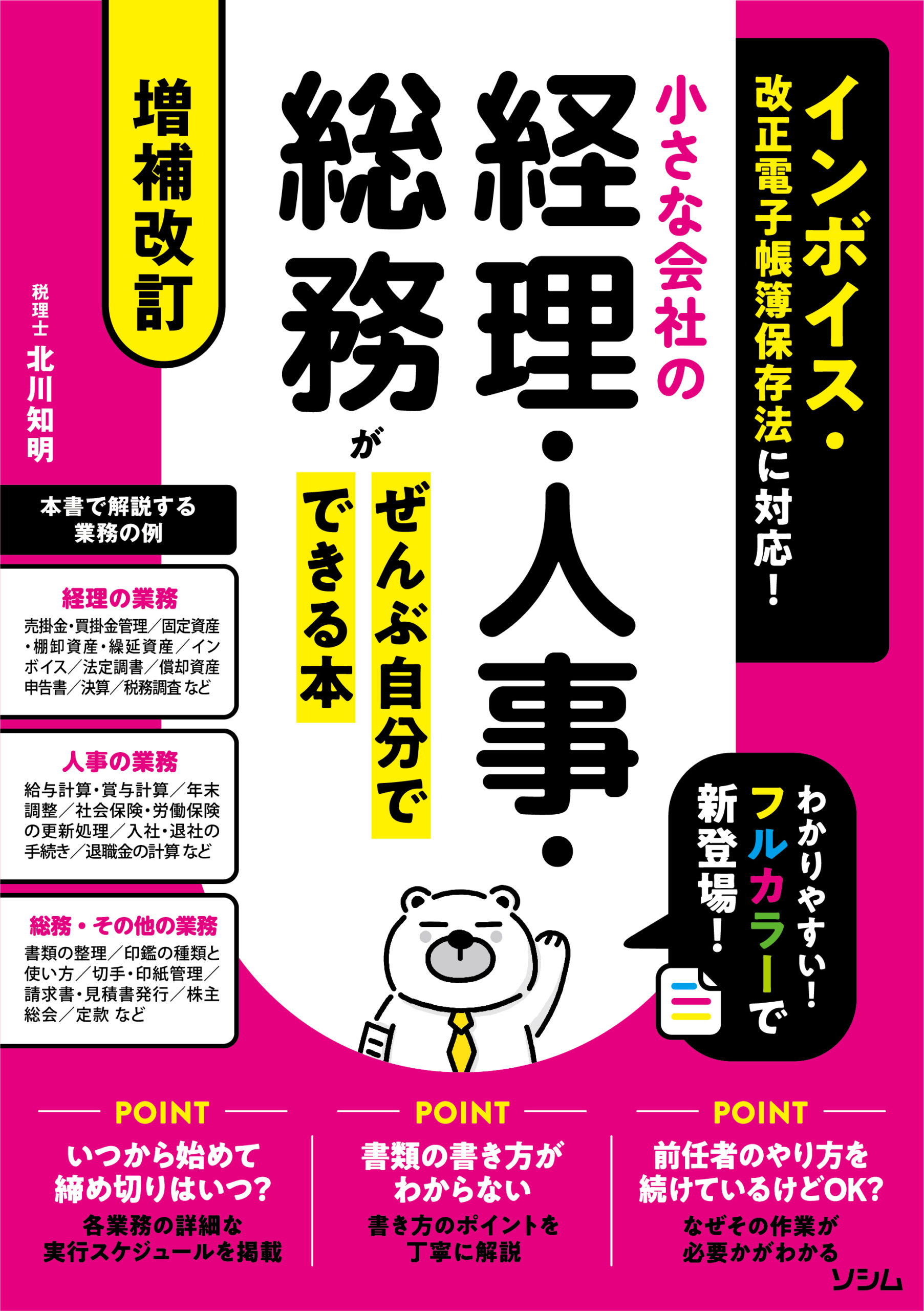 インボイス・改正電子帳簿保存法に対応!

小さな会社の経理・人事・総務がぜんぶ自分でできる本

増補改訂

税理士 北川知明

わかりやすい!フルカラーで新登場!

本書で解説する業務の例

経理の業務
売掛金・買掛金管理/固定資産・棚卸資産・繰延資産/インボイス/法定調書/償却資産申告書/決算/税務調査 など

人事の業務
給与計算・賞与計算/年末調整/社会保険・労働保険の更新処理/入社・退社の手続き/退職金の計算 など

総務・その他の業務
書類の整理/印鑑の種類と使い方/切手・印紙管理/請求書・見積書発行/株主総会/定款 など

POINT
いつから始めて締め切りはいつ?
各業務の詳細な実行スケジュールを掲載

POINT
書類の書き方がわからない
書き方のポイントを丁寧に解説

POINT
前任者のやり方を続けているけどOK?
なぜその作業が必要かがわかる

ソシム